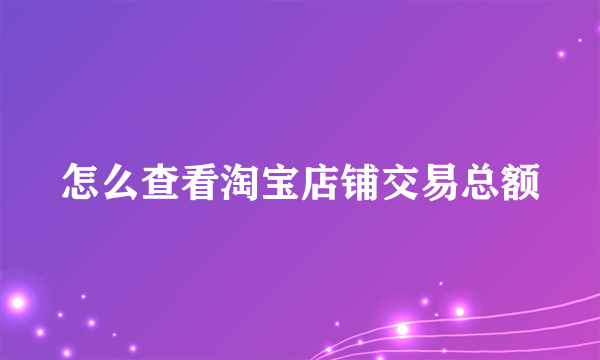 怎么查看淘宝店铺交易总额